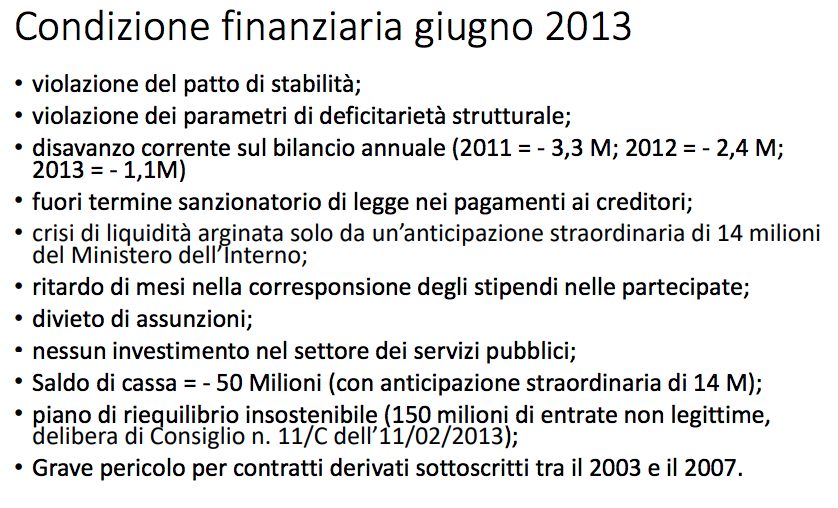 Condizione finanziaria giugno 2013

• violazione del patto di stabilità;
• violazione dei parametri di deficitarietà strutturale;
• disavanzo corrente sul bilancio annuale (2011 = - 3,3 M; 2012 = - 2,4 M; 2013 = - 1,1M)
• fuori termine sanzionatorio di legge nei pagamenti ai creditori;
• crisi di liquidità arginata solo da un'anticipazione straordinaria di 14 milioni del Ministero dell'Interno;
• ritardo di mesi nella corresponsione degli stipendi nelle partecipate;
• divieto di assunzioni;
• nessun investimento nel settore dei servizi pubblici;
• Saldo di cassa = - 50 Milioni (con anticipazione straordinaria di 14 M);
• piano di riequilibrio insostenibile (150 milioni di entrate non legittime, delibera di Consiglio n. 11/C dell'11/02/2013);
• Grave pericolo per contratti derivati sottoscritti tra il 2003 e il 2007.